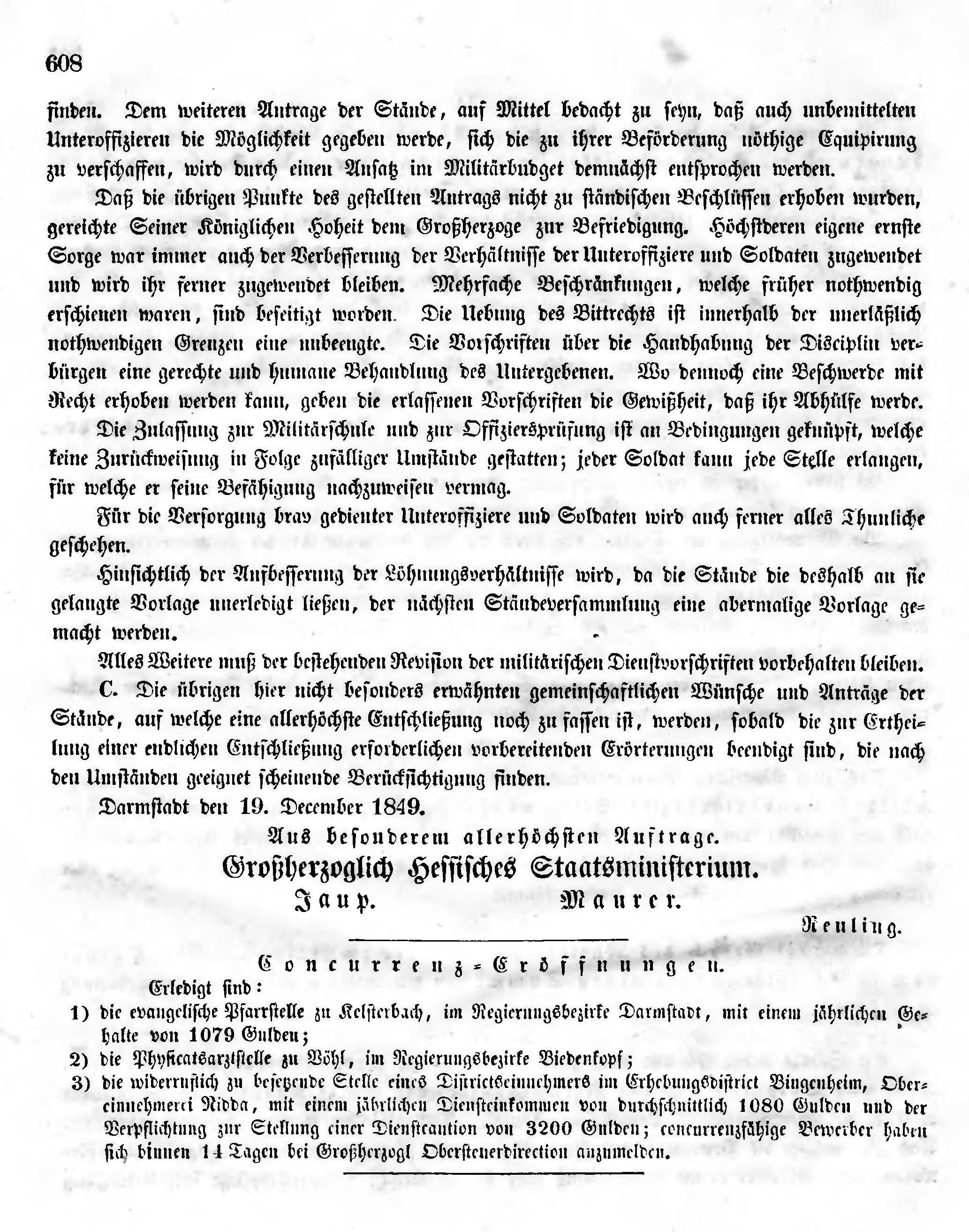 608

finden. Dem weiteren Antrage der Stände, auf Mittel bedacht zu seyn, daß auch unbemittelten Unteroffizieren die Möglichkeit gegeben werde, sich die zu ihrer Beförderung nöthige Equipirung zu verschaffen, wird durch einen Ansatz im Militärbudget demnächst entsprochen werden.

Daß die übrigen Punkte des gestellten Antrags nicht zu ständischen Beschlüssen erhoben wurden, gereichte Seiner Königlichen Hoheit dem Großherzoge zur Befriedigung. Höchstderen eigene ernste Sorge war immer auch der Verbesserung der Verhältnisse der Unteroffiziere und Soldaten zugewendet und wird ihr ferner zugewendet bleiben. Mehrfache Beschränkungen, welche früher nothwendig erschienen waren, sind beseitigt worden. Die Uebung des Bittrechts ist innerhalb der unerläßlich nothwendigen Grenzen eine unbeengte. Die Vorschriften über die Handhabung der Disciplin verbürgen eine gerechte und humane Behandlung des Untergebenen. Wo dennoch eine Beschwerde mit Recht erhoben werden kann, geben die erlassenen Vorschriften die Gewißheit, daß ihr Abhülfe werde.

Die Zulassung zur Militärschule und zur Offiziersprüfung ist an Bedingungen geknüpft, welche keine Zurückweisung in Folge zufälliger Umstände gestatten; jeder Soldat kann jede Stelle erlangen, für welche er seine Befähigung nachzuweisen vermag.

Für die Versorgung brav gedienter Unteroffiziere und Soldaten wird auch ferner alles Thunliche geschehen.

Hinsichtlich der Aufbesserung der Löhnungsverhältnisse wird, da die Stände die deshalb an sie gelangte Vorlage unerledigt ließen, der nächsten Ständeversammlung eine abermalige Vorlage gemacht werden.

Alles Weitere muß der bestehenden Revision der militärischen Dienstvorschriften vorbehalten bleiben.

C. Die übrigen hier nicht besonders erwähnten gemeinschaftlichen Wünsche und Anträge der Stände, auf welche eine allerhöchste Entschließung noch zu fassen ist, werden, sobald die zur Ertheilung einer endlichen Entschließung erforderlichen vorbereitenden Erörterungen beendigt sind, die nach den Umständen geeignet scheinende Berücksichtigung finden.

Darmstadt den 19. December 1849.

Aus besonderem allerhöchsten Auftrage.
Großherzoglich Hessisches Staatsministerium.
Jaup. Maurer.
Reuling.

Concurrenz-Eröffnungen.
Erledigt sind:
1) die evangelische Pfarrstelle zu Kelsterbach, im Regierungsbezirke Darmstadt, mit einem jährlichen Gehalte von 1079 Gulden;
2) die Physicatsarztstelle zu Vöhl, im Regierungsbezirke Biedenkopf;
3) die widerruflich zu besetzende Stelle eines Districtseinnehmers im Erhebungsdistrict Bingenheim, Obereinnehmerei Nidda, mit einem jährlichen Diensteinkommen von durchschnittlich 1080 Gulden und der Verpflichtung zur Stellung einer Dienstcaution von 3200 Gulden; concurrenzfähige Bewerber haben sich binnen 14 Tagen bei Großherzogl Obersteuerdirection anzumelden.